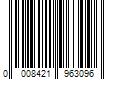 0 008421 963096